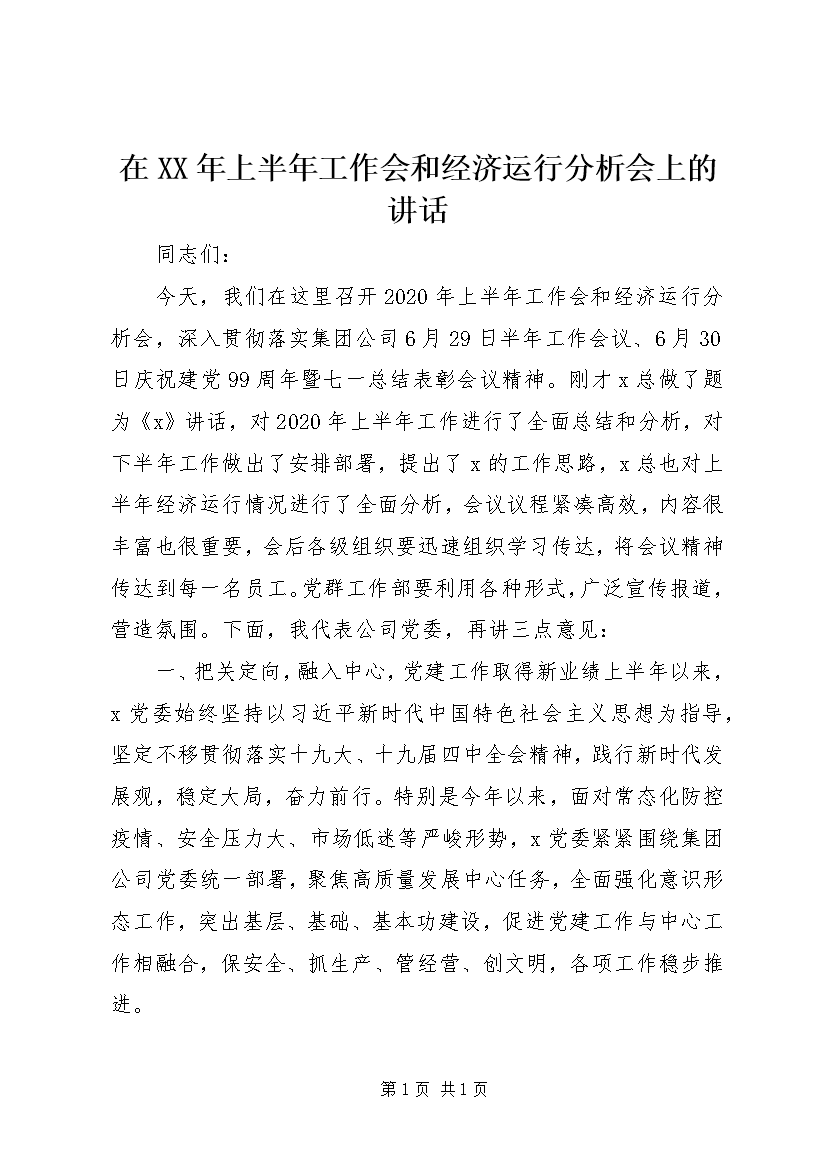 在XX年上半年工作会和经济运行分析会上的讲话

同志们：

今天，我们在这里召开2020年上半年工作会和经济运行分析会，深入贯彻落实集团公司6月29日半年工作会议、6月30日庆祝建党99周年暨七一总结表彰会议精神。刚才x总做了题为《x》讲话，对2020年上半年工作进行了全面总结和分析，对下半年工作做出了安排部署，提出了x的工作思路，x总也对上半年经济运行情况进行了全面分析，会议议程紧凑高效，内容很丰富也很重要，会后各级组织要迅速组织学习传达，将会议精神传达到每一名员工。党群工作部要利用各种形式，广泛宣传报道，营造氛围。下面，我代表公司党委，再讲三点意见：

一、把关定向，融入中心，党建工作取得新业绩上半年以来，x党委始终坚持以习近平新时代中国特色社会主义思想为指导，坚定不移贯彻落实十九大、十九届四中全会精神，践行新时代发展观，稳定大局，奋力前行。特别是今年以来，面对常态化防控疫情、安全压力大、市场低迷等严峻形势，x党委紧紧围绕集团公司党委统一部署，聚焦高质量发展中心任务，全面强化意识形态工作，突出基层、基础、基本功建设，促进党建工作与中心工作相融合，保安全、抓生产、管经营、创文明，各项工作稳步推进。

第1页 共1页